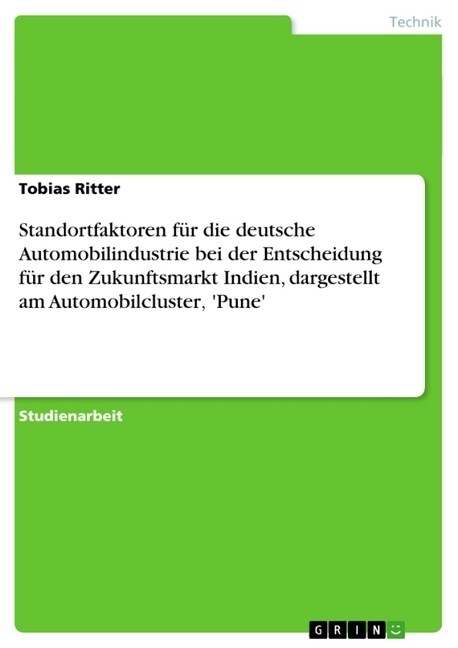 Technik

Tobias Ritter

Standortfaktoren für die deutsche Automobilindustrie bei der Entscheidung für den Zukunftsmarkt Indien, dargestellt am Automobilcluster, 'Pune'

Studienarbeit

GRIN